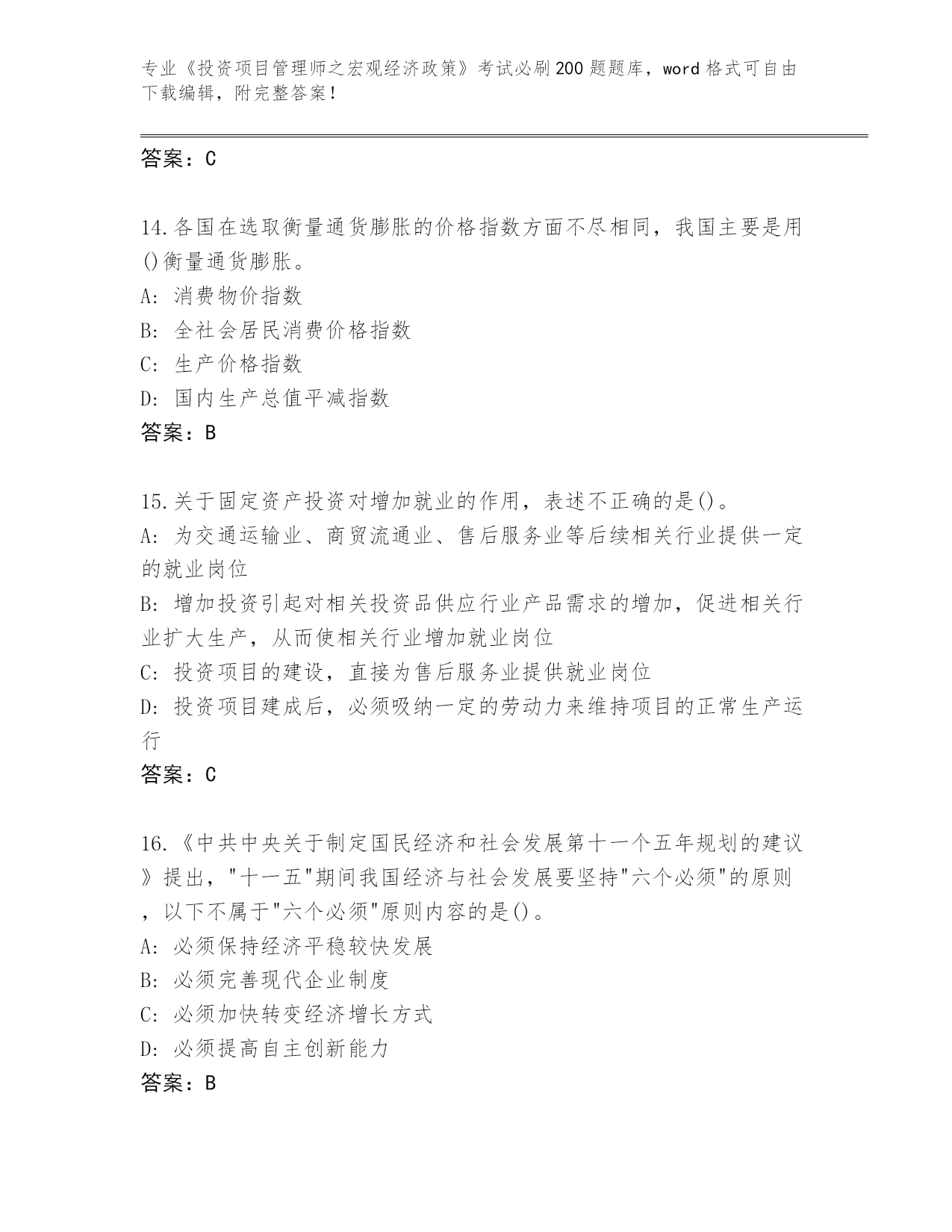 专业《投资项目管理师之宏观经济政策》考试必刷200题题库，word格式可自由下载编辑，附完整答案！

答案：C

14.各国在选取衡量通货膨胀的价格指数方面不尽相同，我国主要是用()衡量通货膨胀。
A: 消费物价指数
B: 全社会居民消费价格指数
C: 生产价格指数
D: 国内生产总值平减指数
答案：B

15.关于固定资产投资对增加就业的作用，表述不正确的是()。
A: 为交通运输业、商贸流通业、售后服务业等后续相关行业提供一定的就业岗位
B: 增加投资引起对相关投资品供应行业产品需求的增加，促进相关行业扩大生产，从而使相关行业增加就业岗位
C: 投资项目的建设，直接为售后服务业提供就业岗位
D: 投资项目建成后，必须吸纳一定的劳动力来维持项目的正常生产运行
答案：C

16.《中共中央关于制定国民经济和社会发展第十一个五年规划的建议》提出，"十一五"期间我国经济与社会发展要坚持"六个必须"的原则，以下不属于"六个必须"原则内容的是()。
A: 必须保持经济平稳较快发展
B: 必须完善现代企业制度
C: 必须加快转变经济增长方式
D: 必须提高自主创新能力
答案：B